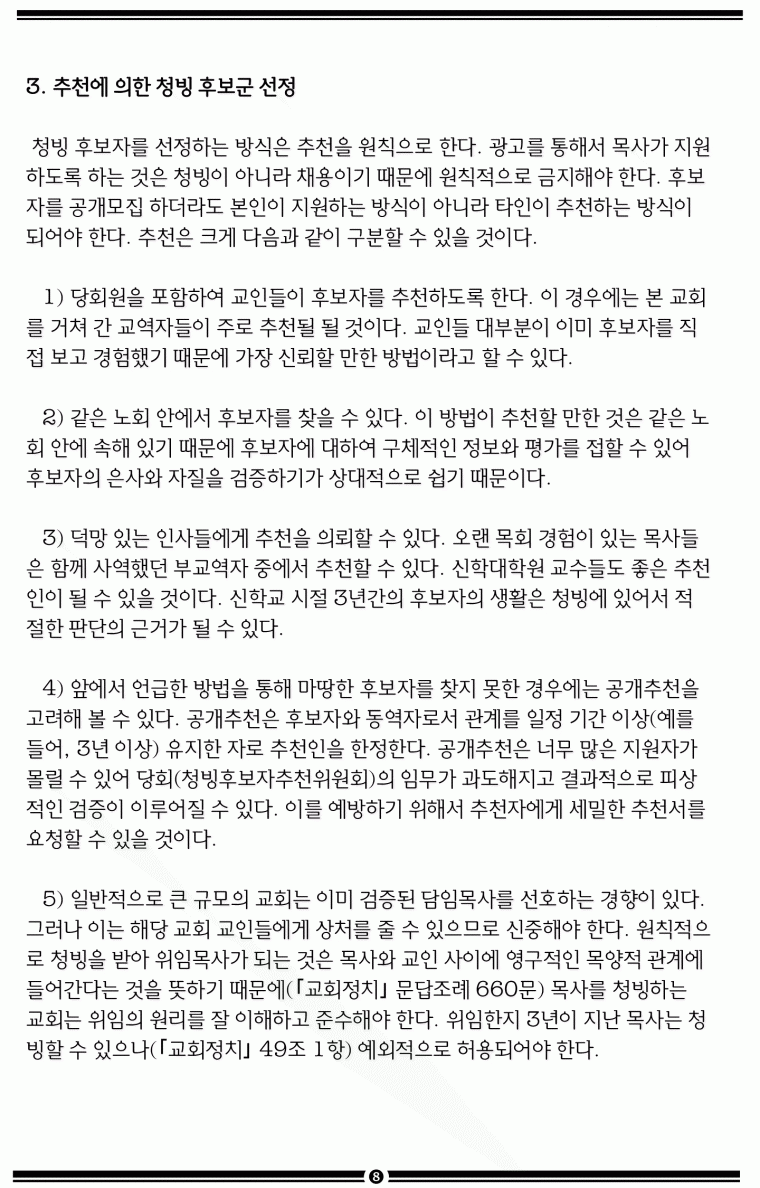 3. 추천에 의한 청빙 후보군 선정

청빙 후보자를 선정하는 방식은 추천을 원칙으로 한다. 광고를 통해서 목사가 지원하도록 하는 것은 청빙이 아니라 채용이기 때문에 원칙적으로 금지해야 한다. 후보자를 공개모집 하더라도 본인이 지원하는 방식이 아니라 타인이 추천하는 방식이 되어야 한다. 추천은 크게 다음과 같이 구분할 수 있을 것이다.

1) 당회원을 포함하여 교인들이 후보자를 추천하도록 한다. 이 경우에는 본 교회를 거쳐 간 교역자들이 주로 추천될 될 것이다. 교인들 대부분이 이미 후보자를 직접 보고 경험했기 때문에 가장 신뢰할 만한 방법이라고 할 수 있다.

2) 같은 노회 안에서 후보자를 찾을 수 있다. 이 방법이 추천할 만한 것은 같은 노회 안에 속해 있기 때문에 후보자에 대하여 구체적인 정보와 평가를 접할 수 있어 후보자의 은사와 자질을 검증하기가 상대적으로 쉽기 때문이다.

3) 덕망 있는 인사들에게 추천을 의뢰할 수 있다. 오랜 목회 경험이 있는 목사들은 함께 사역했던 부교역자 중에서 추천할 수 있다. 신학대학원 교수들도 좋은 추천인이 될 수 있을 것이다. 신학교 시절 3년간의 후보자의 생활은 청빙에 있어서 적절한 판단의 근거가 될 수 있다.

4) 앞에서 언급한 방법을 통해 마땅한 후보자를 찾지 못한 경우에는 공개추천을 고려해 볼 수 있다. 공개추천은 후보자와 동역자로서 관계를 일정 기간 이상(예를 들어, 3년 이상) 유지한 자로 추천인을 한정한다. 공개추천은 너무 많은 지원자가 몰릴 수 있어 당회(청빙후보자추천위원회)의 임무가 과도해지고 결과적으로 피상적인 검증이 이루어질 수 있다. 이를 예방하기 위해서 추천자에게 세밀한 추천서를 요청할 수 있을 것이다.

5) 일반적으로 큰 규모의 교회는 이미 검증된 담임목사를 선호하는 경향이 있다. 그러나 이는 해당 교회 교인들에게 상처를 줄 수 있으므로 신중해야 한다. 원칙적으로 청빙을 받아 위임목사가 되는 것은 목사와 교인 사이에 영구적인 목양적 관계에 들어간다는 것을 뜻하기 때문에(「교회정치」 문답조례 660문) 목사를 청빙하는 교회는 위임의 원리를 잘 이해하고 준수해야 한다. 위임한지 3년이 지난 목사는 청빙할 수 있으나(「교회정치」 49조 1항) 예외적으로 허용되어야 한다.

8